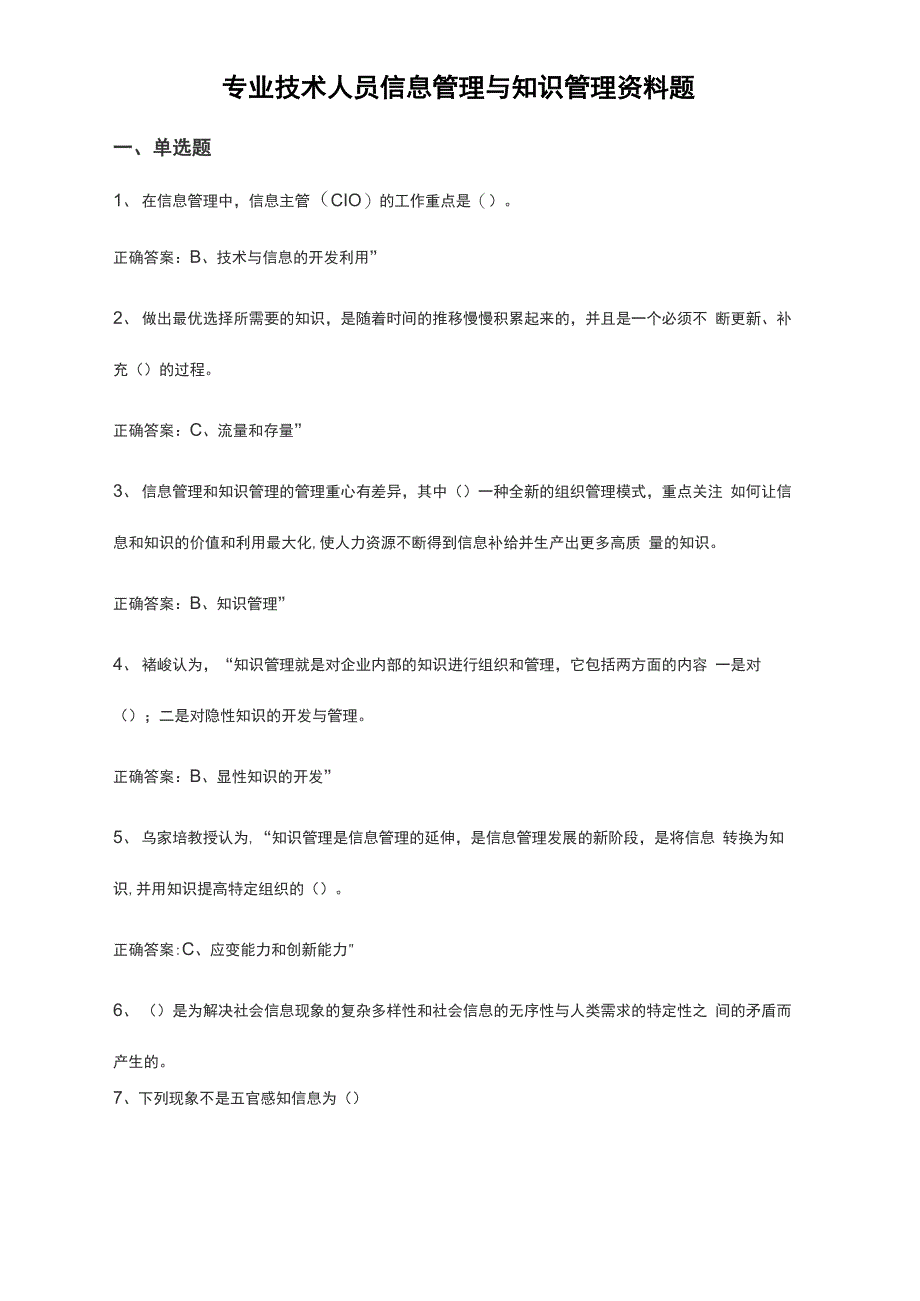 专业技术人员信息管理与知识管理资料题

一、单选题

1、在信息管理中，信息主管（CIO）的工作重点是（）。

正确答案：B、技术与信息的开发利用”

2、做出最优选择所需要的知识，是随着时间的推移慢慢积累起来的，并且是一个必须不 断更新、补充（）的过程。

正确答案：C、流量和存量”

3、信息管理和知识管理的管理重心有差异，其中（）一种全新的组织管理模式，重点关注 如何让信息和知识的价值和利用最大化，使人力资源不断得到信息补给并生产出更多高质 量的知识。

正确答案：B、知识管理”

4、褚峻认为，“知识管理就是对企业内部的知识进行组织和管理，它包括两方面的内容 一是对（）；二是对隐性知识的开发与管理。

正确答案：B、显性知识的开发”

5、乌家培教授认为，“知识管理是信息管理的延伸，是信息管理发展的新阶段，是将信息 转换为知识，并用知识提高特定组织的（）。

正确答案：C、应变能力和创新能力”

6、（）是为解决社会信息现象的复杂多样性和社会信息的无序性与人类需求的特定性之 间的矛盾而产生的。

7、下列现象不是五官感知信息为（）